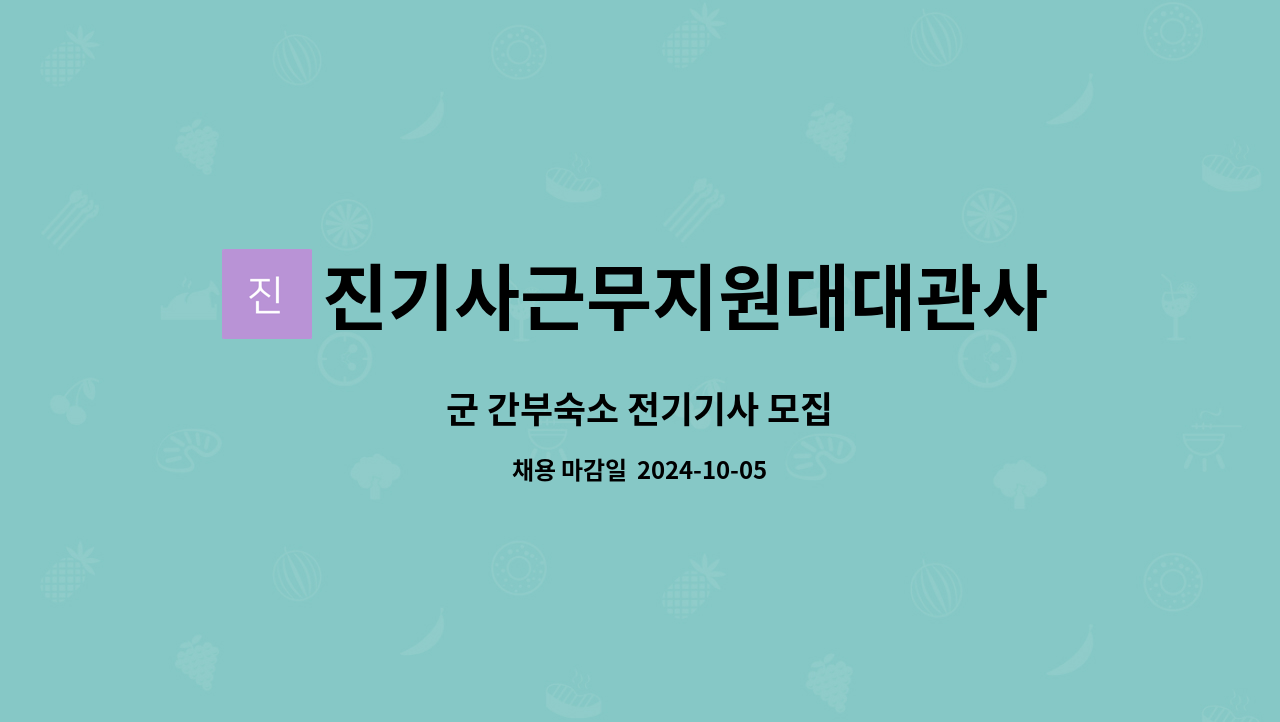 진

진기사근무지원대대관사

군 간부숙소 전기기사 모집

채용 마감일 2024-10-05